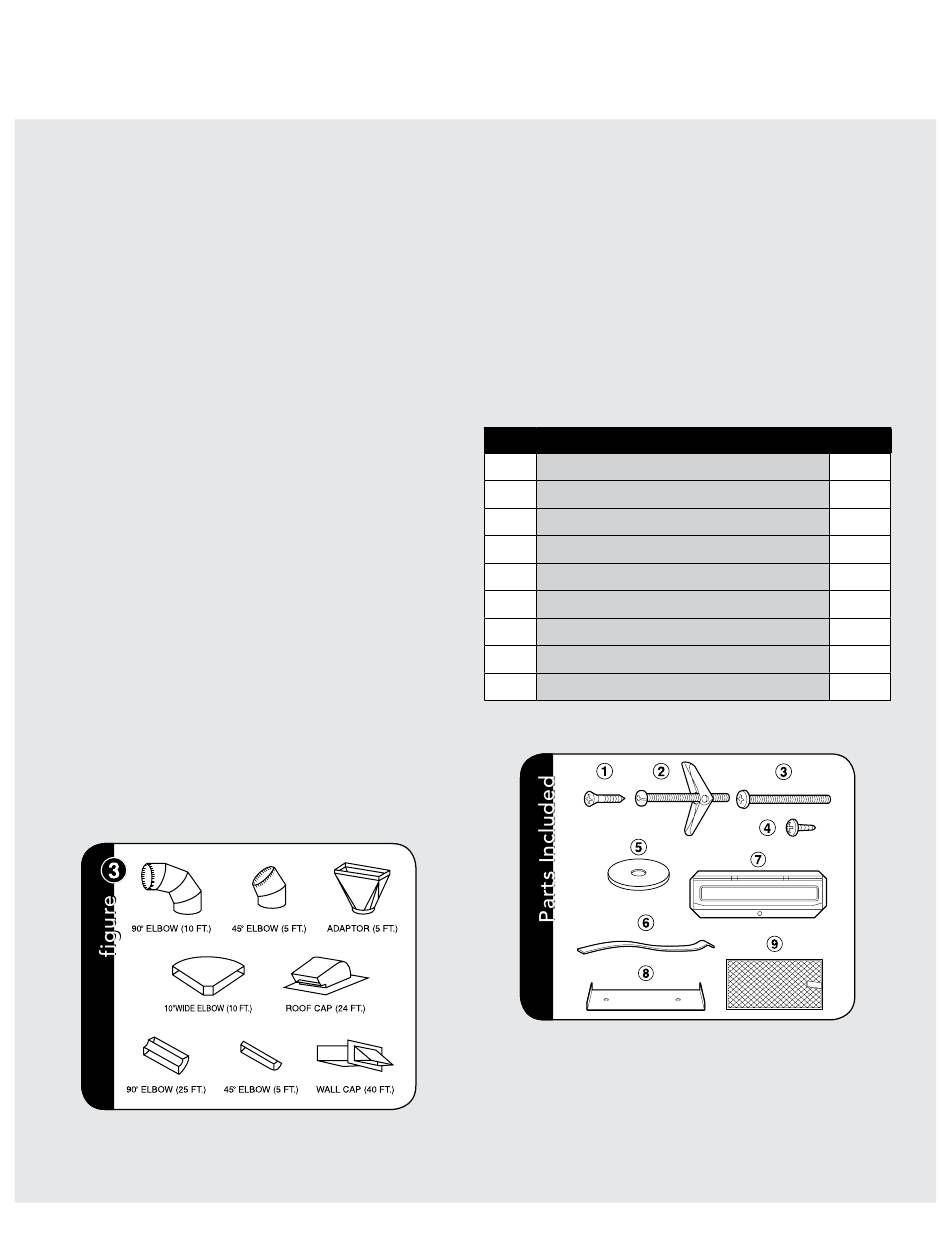 figure 3

90° ELBOW (10 FT.)

45° ELBOW (5 FT.)

ADAPTOR (5 FT.)

10"WIDE ELBOW (10 FT.)

ROOF CAP (24 FT.)

90° ELBOW (25 FT.)

45° ELBOW (5 FT.)

WALL CAP (40 FT.)

Parts Included

1

2

3

4

5

6

7

8

9